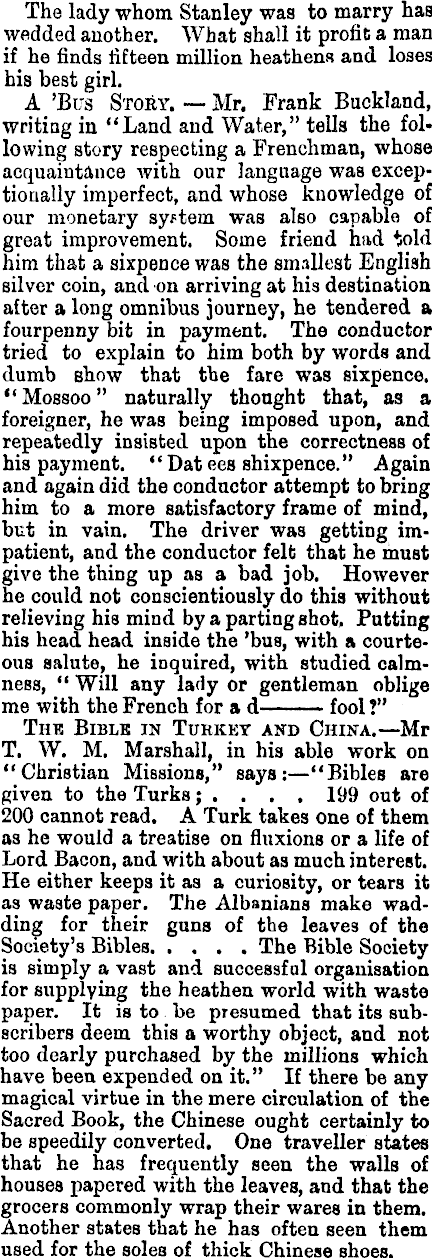 The lady whom Stanley was to marry has wedded another. What shall it profit a man if he finds fifteen million heathens and loses his best girl.

A 'Bus Story. — Mr. Frank Buckland, writing in "Land and Water," tells the following story respecting a Frenchman, whose acquaintance with our language was exceptionally imperfect, and whose knowledge of our monetary system was also capable of great improvement. Some friend had told him that a sixpence was the smallest English silver coin, and on arriving at his destination after a long omnibus journey, he tendered a fourpenny bit in payment. The conductor tried to explain to him both by words and dumb show that the fare was sixpence. "Mossoo" naturally thought that, as a foreigner, he was being imposed upon, and repeatedly insisted upon the correctness of his payment. "Dat ees shixpence." Again and again did the conductor attempt to bring him to a more satisfactory frame of mind, but in vain. The driver was getting impatient, and the conductor felt that he must give the thing up as a bad job. However he could not conscientiously do this without relieving his mind by a parting shot. Putting his head head inside the 'bus, with a courteous salute, he inquired, with studied calmness, "Will any lady or gentleman oblige me with the French for a d—— fool?"

The Bible in Turkey and China.—Mr T. W. M. Marshall, in his able work on "Christian Missions," says:—"Bibles are given to the Turks; . . . . 199 out of 200 cannot read. A Turk takes one of them as he would a treatise on fluxions or a life of Lord Bacon, and with about as much interest. He either keeps it as a curiosity, or tears it as waste paper. The Albanians make wadding for their guns of the leaves of the Society's Bibles. . . . . The Bible Society is simply a vast and successful organisation for supplying the heathen world with waste paper. It is to be presumed that its subscribers deem this a worthy object, and not too dearly purchased by the millions which have been expended on it." If there be any magical virtue in the mere circulation of the Sacred Book, the Chinese ought certainly to be speedily converted. One traveller states that he has frequently seen the walls of houses papered with the leaves, and that the grocers commonly wrap their wares in them. Another states that he has often seen them used for the soles of thick Chinese shoes.